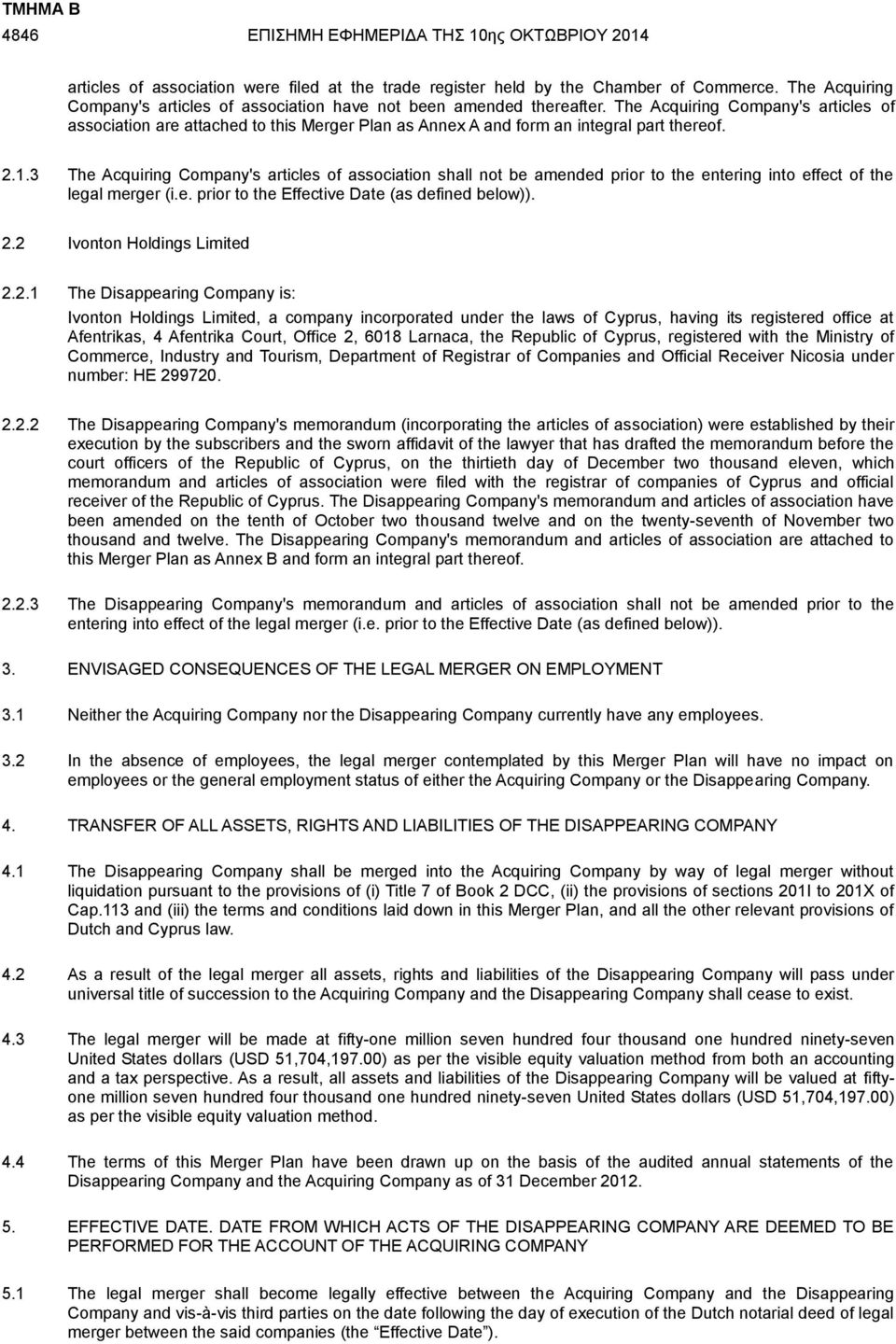 ΤΜΗΜΑ Β

4846 ΕΠΙΣΗΜΗ ΕΦΗΜΕΡΙΔΑ ΤΗΣ 10ης ΟΚΤΩΒΡΙΟΥ 2014

articles of association were filed at the trade register held by the Chamber of Commerce. The Acquiring Company's articles of association have not been amended thereafter. The Acquiring Company's articles of association are attached to this Merger Plan as Annex A and form an integral part thereof.

2.1.3 The Acquiring Company's articles of association shall not be amended prior to the entering into effect of the legal merger (i.e. prior to the Effective Date (as defined below)).

2.2 Ivonton Holdings Limited

2.2.1 The Disappearing Company is:

Ivonton Holdings Limited, a company incorporated under the laws of Cyprus, having its registered office at Afentrikas, 4 Afentrika Court, Office 2, 6018 Larnaca, the Republic of Cyprus, registered with the Ministry of Commerce, Industry and Tourism, Department of Registrar of Companies and Official Receiver Nicosia under number: HE 299720.

2.2.2 The Disappearing Company's memorandum (incorporating the articles of association) were established by their execution by the subscribers and the sworn affidavit of the lawyer that has drafted the memorandum before the court officers of the Republic of Cyprus, on the thirtieth day of December two thousand eleven, which memorandum and articles of association were filed with the registrar of companies of Cyprus and official receiver of the Republic of Cyprus. The Disappearing Company's memorandum and articles of association have been amended on the tenth of October two thousand twelve and on the twenty-seventh of November two thousand and twelve. The Disappearing Company's memorandum and articles of association are attached to this Merger Plan as Annex B and form an integral part thereof.

2.2.3 The Disappearing Company's memorandum and articles of association shall not be amended prior to the entering into effect of the legal merger (i.e. prior to the Effective Date (as defined below)).

3. ENVISAGED CONSEQUENCES OF THE LEGAL MERGER ON EMPLOYMENT

3.1 Neither the Acquiring Company nor the Disappearing Company currently have any employees.

3.2 In the absence of employees, the legal merger contemplated by this Merger Plan will have no impact on employees or the general employment status of either the Acquiring Company or the Disappearing Company.

4. TRANSFER OF ALL ASSETS, RIGHTS AND LIABILITIES OF THE DISAPPEARING COMPANY

4.1 The Disappearing Company shall be merged into the Acquiring Company by way of legal merger without liquidation pursuant to the provisions of (i) Title 7 of Book 2 DCC, (ii) the provisions of sections 201I to 201X of Cap.113 and (iii) the terms and conditions laid down in this Merger Plan, and all the other relevant provisions of Dutch and Cyprus law.

4.2 As a result of the legal merger all assets, rights and liabilities of the Disappearing Company will pass under universal title of succession to the Acquiring Company and the Disappearing Company shall cease to exist.

4.3 The legal merger will be made at fifty-one million seven hundred four thousand one hundred ninety-seven United States dollars (USD 51,704,197.00) as per the visible equity valuation method from both an accounting and a tax perspective. As a result, all assets and liabilities of the Disappearing Company will be valued at fifty-one million seven hundred four thousand one hundred ninety-seven United States dollars (USD 51,704,197.00) as per the visible equity valuation method.

4.4 The terms of this Merger Plan have been drawn up on the basis of the audited annual statements of the Disappearing Company and the Acquiring Company as of 31 December 2012.

5. EFFECTIVE DATE. DATE FROM WHICH ACTS OF THE DISAPPEARING COMPANY ARE DEEMED TO BE PERFORMED FOR THE ACCOUNT OF THE ACQUIRING COMPANY

5.1 The legal merger shall become legally effective between the Acquiring Company and the Disappearing Company and vis-à-vis third parties on the date following the day of execution of the Dutch notarial deed of legal merger between the said companies (the “Effective Date”).